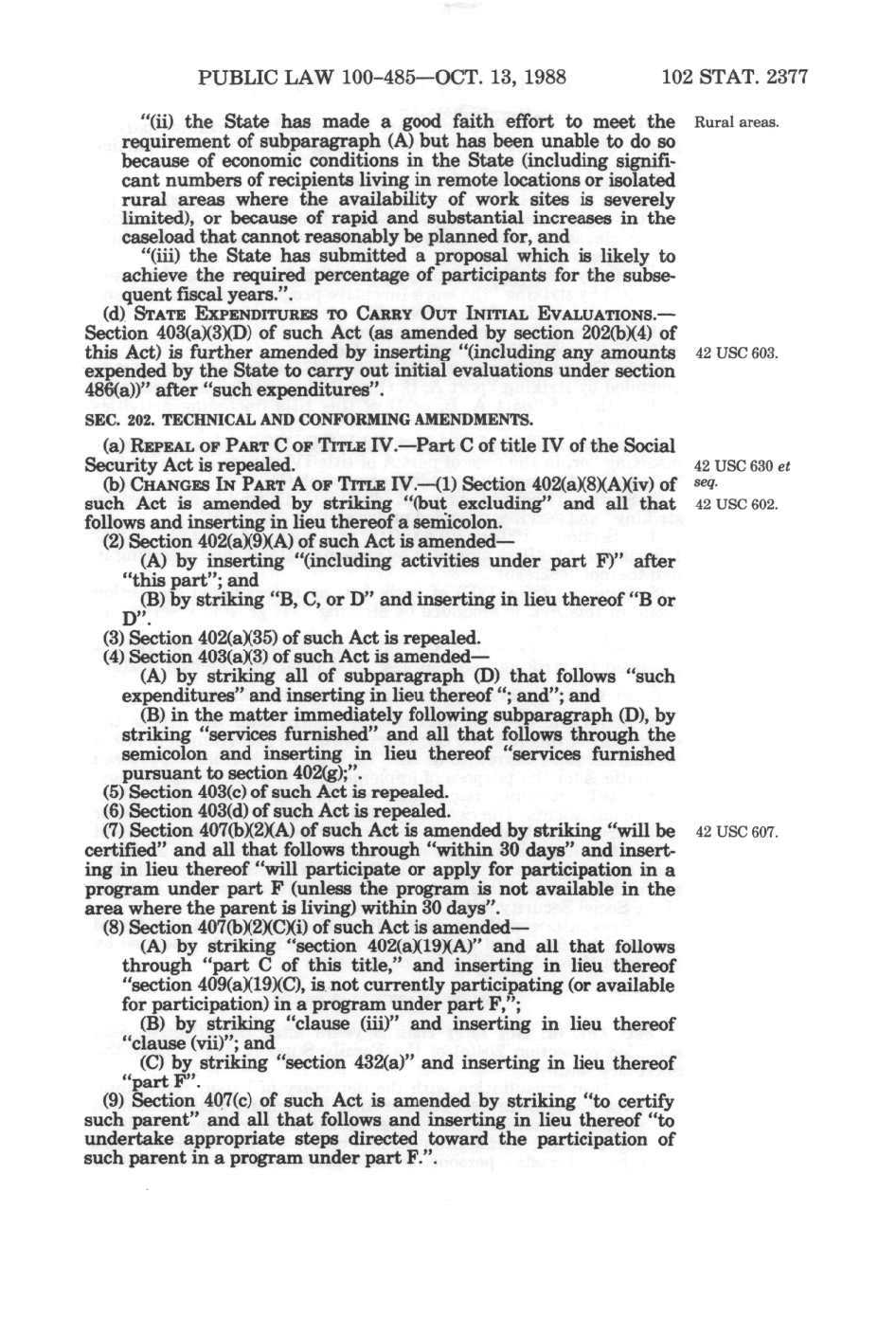 PUBLIC LAW 100-485—OCT. 13, 1988 102 STAT. 2377

"(ii) the State has made a good faith effort to meet the requirement of subparagraph (A) but has been unable to do so because of economic conditions in the State (including significant numbers of recipients living in remote locations or isolated rural areas where the availability of work sites is severely limited), or because of rapid and substantial increases in the caseload that cannot reasonably be planned for, and

Rural areas.

"(iii) the State has submitted a proposal which is likely to achieve the required percentage of participants for the subsequent fiscal years.".

(d) STATE EXPENDITURES TO CARRY OUT INITIAL EVALUATIONS.—Section 403(a)(3)(D) of such Act (as amended by section 202(b)(4) of this Act) is further amended by inserting "(including any amounts expended by the State to carry out initial evaluations under section 486(a))" after "such expenditures".

42 USC 603.

SEC. 202. TECHNICAL AND CONFORMING AMENDMENTS.

(a) REPEAL OF PART C OF TITLE IV.—Part C of title IV of the Social Security Act is repealed.

42 USC 630 et seq.

(b) CHANGES IN PART A OF TITLE IV.—(1) Section 402(a)(8)(A)(iv) of such Act is amended by striking "(but excluding" and all that follows and inserting in lieu thereof a semicolon.

42 USC 602.

(2) Section 402(a)(9)(A) of such Act is amended—

(A) by inserting "(including activities under part F)" after "this part"; and

(B) by striking "B, C, or D" and inserting in lieu thereof "B or D".

(3) Section 402(a)(35) of such Act is repealed.

(4) Section 403(a)(3) of such Act is amended—

(A) by striking all of subparagraph (D) that follows "such expenditures" and inserting in lieu thereof "; and"; and

(B) in the matter immediately following subparagraph (D), by striking "services furnished" and all that follows through the semicolon and inserting in lieu thereof "services furnished pursuant to section 402(g);".

(5) Section 403(c) of such Act is repealed.

(6) Section 403(d) of such Act is repealed.

(7) Section 407(b)(2)(A) of such Act is amended by striking "will be certified" and all that follows through "within 30 days" and inserting in lieu thereof "will participate or apply for participation in a program under part F (unless the program is not available in the area where the parent is living) within 30 days".

42 USC 607.

(8) Section 407(b)(2)(C)(i) of such Act is amended—

(A) by striking "section 402(a)(19)(A)" and all that follows through "part C of this title," and inserting in lieu thereof "section 409(a)(19)(C), is not currently participating (or available for participation) in a program under part F,";

(B) by striking "clause (iii)" and inserting in lieu thereof "clause (vii)"; and

(C) by striking "section 432(a)" and inserting in lieu thereof "part F".

(9) Section 407(c) of such Act is amended by striking "to certify such parent" and all that follows and inserting in lieu thereof "to undertake appropriate steps directed toward the participation of such parent in a program under part F.".